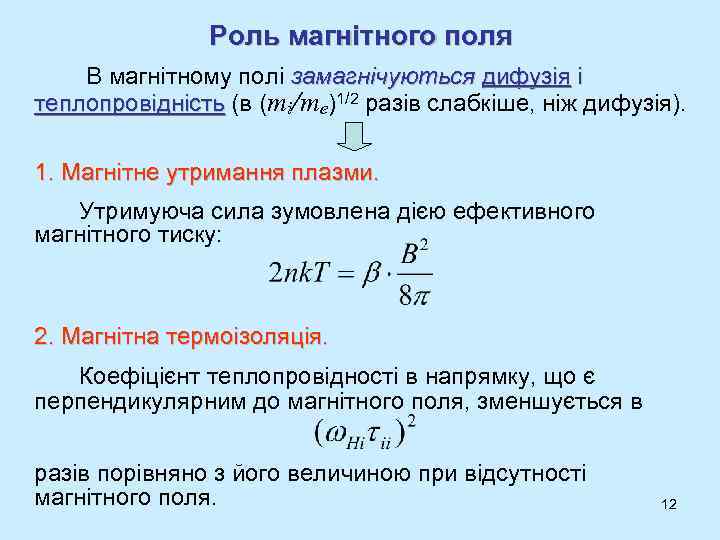 Роль магнітного поля

В магнітному полі замагнічуються дифузія і теплопровідність (в $(m_i/m_e)^{1/2}$ разів слабкіше, ніж дифузія).

1. Магнітне утримання плазми.

Утримуюча сила зумовлена дією ефективного магнітного тиску:

$2nkT = \beta \cdot \frac{B^2}{8\pi}$

2. Магнітна термоізоляція.

Коефіцієнт теплопровідності в напрямку, що є перпендикулярним до магнітного поля, зменшується в

$(\omega_{Hi}\tau_{ii})^2$

разів порівняно з його величиною при відсутності магнітного поля.

12